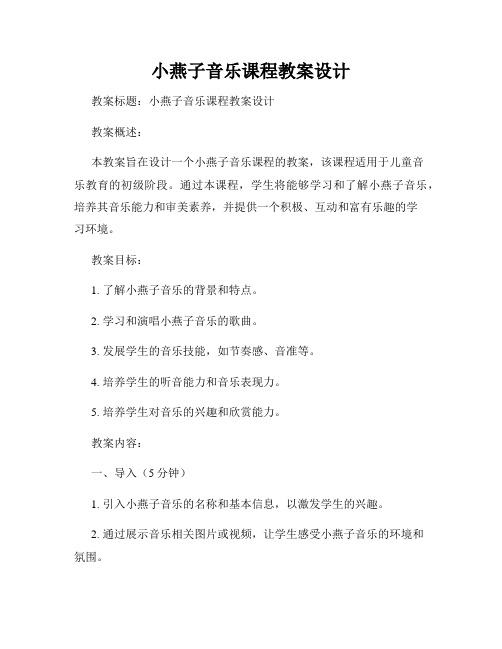 小燕子音乐课程教案设计

教案标题：小燕子音乐课程教案设计

教案概述：

本教案旨在设计一个小燕子音乐课程的教案，该课程适用于儿童音乐教育的初级阶段。通过本课程，学生将能够学习和了解小燕子音乐，培养其音乐能力和审美素养，并提供一个积极、互动和富有乐趣的学习环境。

教案目标：

1. 了解小燕子音乐的背景和特点。

2. 学习和演唱小燕子音乐的歌曲。

3. 发展学生的音乐技能，如节奏感、音准等。

4. 培养学生的听音能力和音乐表现力。

5. 培养学生对音乐的兴趣和欣赏能力。

教案内容：

一、导入（5 分钟）

1. 引入小燕子音乐的名称和基本信息，以激发学生的兴趣。

2. 通过展示音乐相关图片或视频，让学生感受小燕子音乐的环境和氛围。